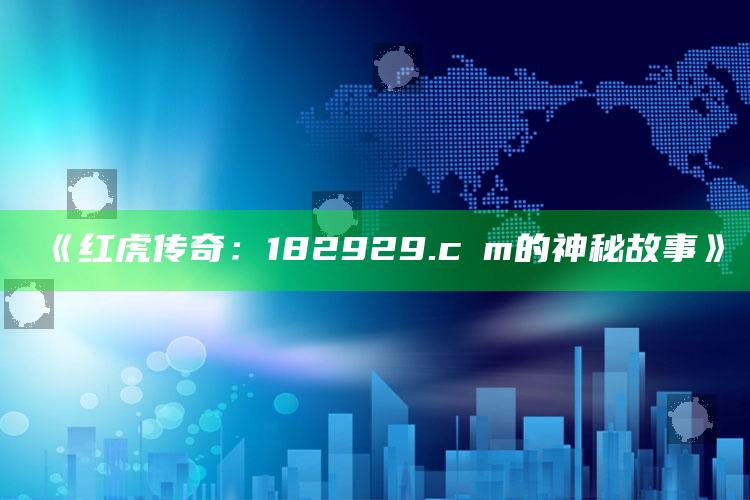 《红虎传奇：182929.c m的神秘故事》